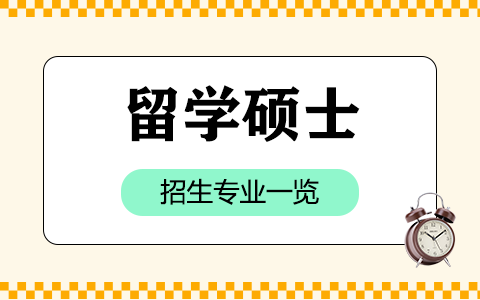 留学硕士

招生专业一览